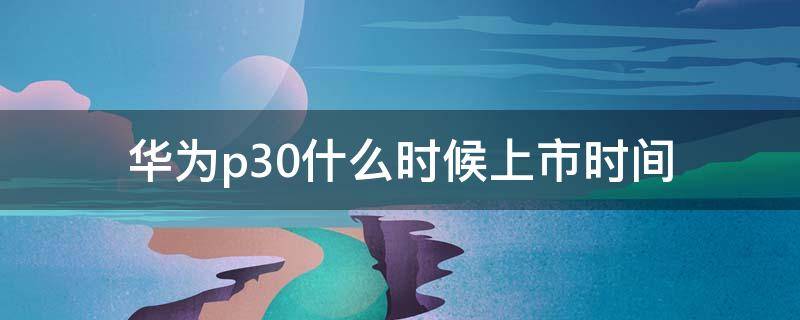 华为p30什么时候上市时间